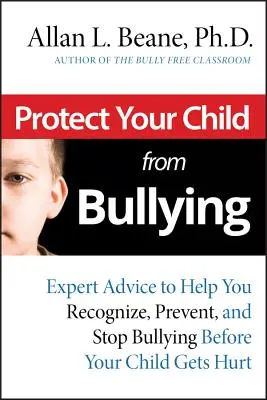 Allan L. Beane, Ph.D.
AUTHOR OF THE BULLY FREE CLASSROOM

Protect Your Child from Bullying

Expert Advice to Help You Recognize, Prevent, and Stop Bullying Before Your Child Gets Hurt